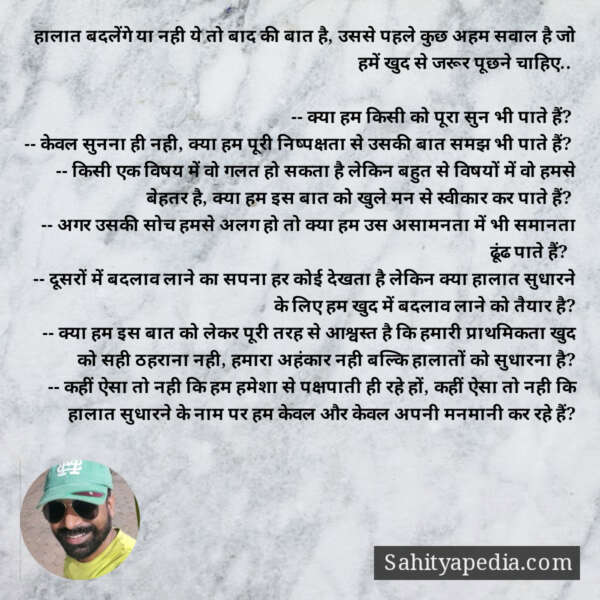 हालात बदलेंगे या नही ये तो बाद की बात है, उससे पहले कुछ अहम सवाल है जो हमें खुद से जरूर पूछने चाहिए..

-- क्या हम किसी को पूरा सुन भी पाते हैं?
-- केवल सुनना ही नही, क्या हम पूरी निष्पक्षता से उसकी बात समझ भी पाते हैं?
-- किसी एक विषय में वो गलत हो सकता है लेकिन बहुत से विषयों में वो हमसे बेहतर है, क्या हम इस बात को खुले मन से स्वीकार कर पाते हैं?
-- अगर उसकी सोच हमसे अलग हो तो क्या हम उस असामनता में भी समानता ढूंढ पाते हैं?
-- दूसरों में बदलाव लाने का सपना हर कोई देखता है लेकिन क्या हालात सुधारने के लिए हम खुद में बदलाव लाने को तैयार है?
-- क्या हम इस बात को लेकर पूरी तरह से आश्वस्त है कि हमारी प्राथमिकता खुद को सही ठहराना नही, हमारा अहंकार नही बल्कि हालातों को सुधारना है?
-- कहीं ऐसा तो नही कि हम हमेशा से पक्षपाती ही रहे हों, कहीं ऐसा तो नही कि हालात सुधारने के नाम पर हम केवल और केवल अपनी मनमानी कर रहे हैं?

Sahityapedia.com